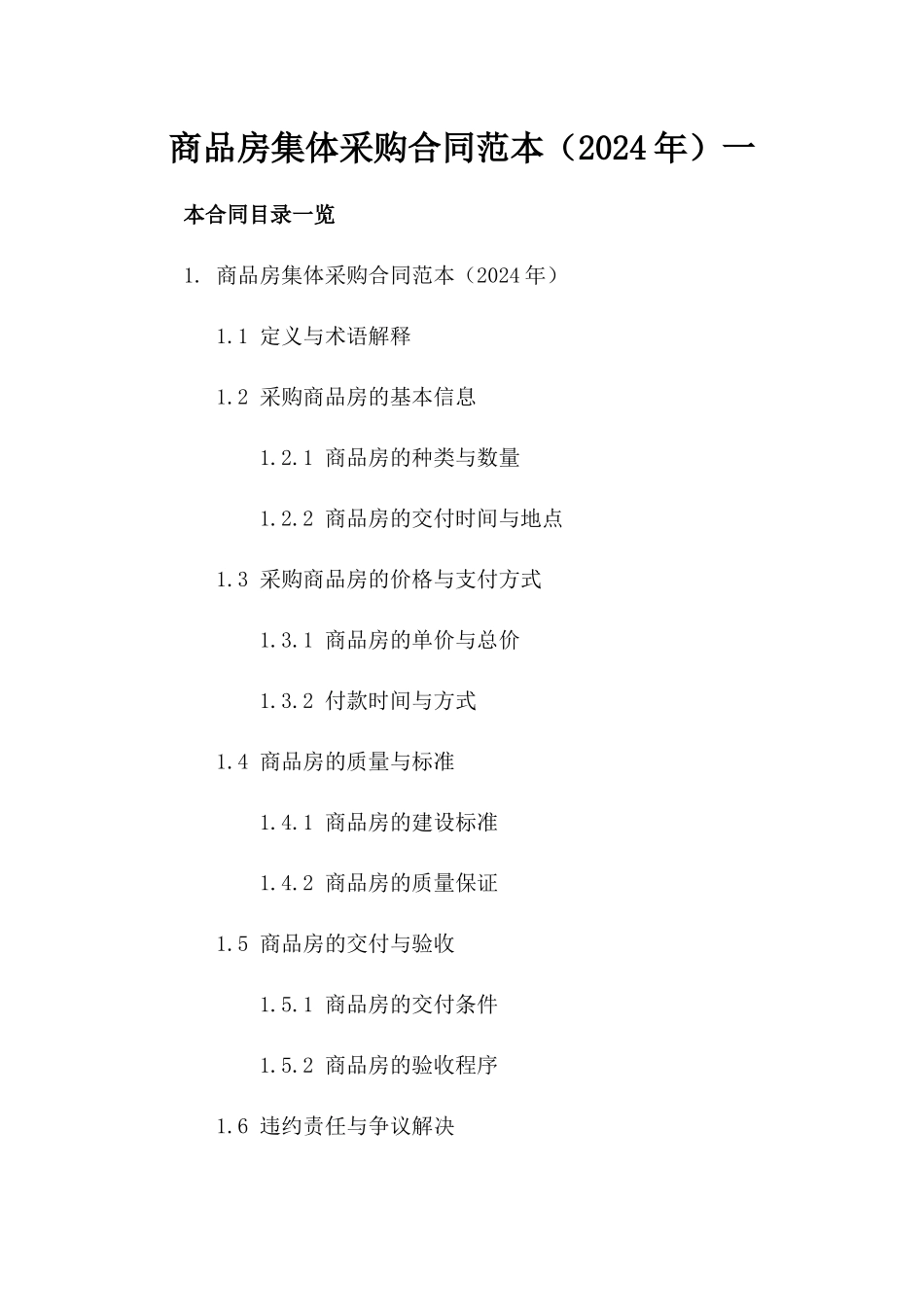 商品房集体采购合同范本（2024年）一

本合同目录一览

1. 商品房集体采购合同范本（2024年）

1.1 定义与术语解释

1.2 采购商品房的基本信息

1.2.1 商品房的种类与数量

1.2.2 商品房的交付时间与地点

1.3 采购商品房的价格与支付方式

1.3.1 商品房的单价与总价

1.3.2 付款时间与方式

1.4 商品房的质量与标准

1.4.1 商品房的建设标准

1.4.2 商品房的质量保证

1.5 商品房的交付与验收

1.5.1 商品房的交付条件

1.5.2 商品房的验收程序

1.6 违约责任与争议解决